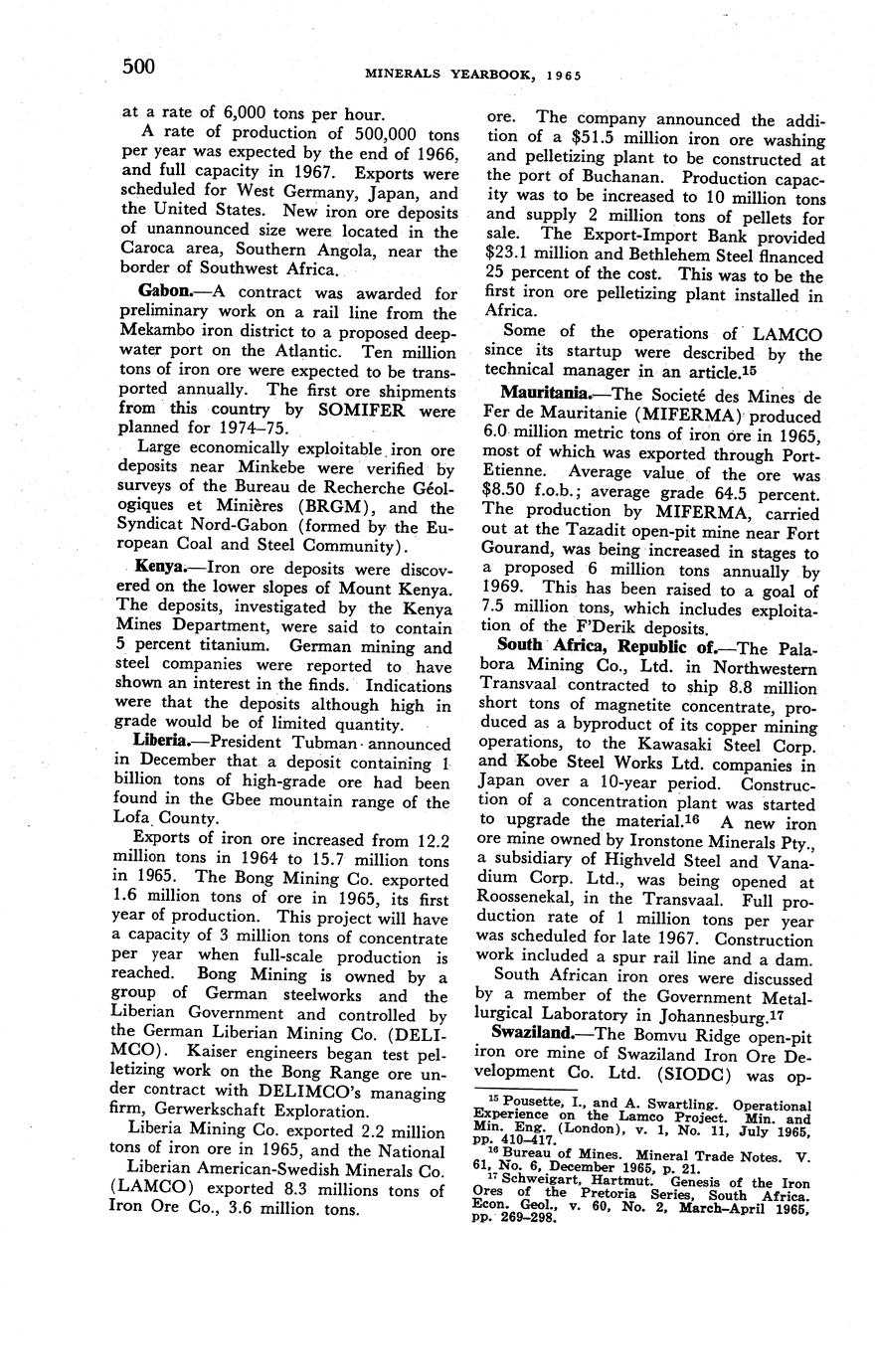 500 MINERALS YEARBOOK, 1965

at a rate of 6,000 tons per hour.

A rate of production of 500,000 tons per year was expected by the end of 1966, and full capacity in 1967. Exports were scheduled for West Germany, Japan, and the United States. New iron ore deposits of unannounced size were located in the Caroca area, Southern Angola, near the border of Southwest Africa.

Gabon.—A contract was awarded for preliminary work on a rail line from the Mekambo iron district to a proposed deepwater port on the Atlantic. Ten million tons of iron ore were expected to be transported annually. The first ore shipments from this country by SOMIFER were planned for 1974–75.

Large economically exploitable iron ore deposits near Minkebe were verified by surveys of the Bureau de Recherche Géologiques et Minières (BRGM), and the Syndicat Nord-Gabon (formed by the European Coal and Steel Community).

Kenya.—Iron ore deposits were discovered on the lower slopes of Mount Kenya. The deposits, investigated by the Kenya Mines Department, were said to contain 5 percent titanium. German mining and steel companies were reported to have shown an interest in the finds. Indications were that the deposits although high in grade would be of limited quantity.

Liberia.—President Tubman announced in December that a deposit containing 1 billion tons of high-grade ore had been found in the Gbee mountain range of the Lofa County.

Exports of iron ore increased from 12.2 million tons in 1964 to 15.7 million tons in 1965. The Bong Mining Co. exported 1.6 million tons of ore in 1965, its first year of production. This project will have a capacity of 3 million tons of concentrate per year when full-scale production is reached. Bong Mining is owned by a group of German steelworks and the Liberian Government and controlled by the German Liberian Mining Co. (DELIMCO). Kaiser engineers began test pelletizing work on the Bong Range ore under contract with DELIMCO's managing firm, Gerwerkschaft Exploration.

Liberia Mining Co. exported 2.2 million tons of iron ore in 1965, and the National Liberian American-Swedish Minerals Co. (LAMCO) exported 8.3 millions tons of Iron Ore Co., 3.6 million tons.

ore. The company announced the addition of a $51.5 million iron ore washing and pelletizing plant to be constructed at the port of Buchanan. Production capacity was to be increased to 10 million tons and supply 2 million tons of pellets for sale. The Export-Import Bank provided $23.1 million and Bethlehem Steel financed 25 percent of the cost. This was to be the first iron ore pelletizing plant installed in Africa.

Some of the operations of LAMCO since its startup were described by the technical manager in an article.$^{15}$

Mauritania.—The Societé des Mines de Fer de Mauritanie (MIFERMA) produced 6.0 million metric tons of iron ore in 1965, most of which was exported through Port-Etienne. Average value of the ore was $8.50 f.o.b.; average grade 64.5 percent. The production by MIFERMA, carried out at the Tazadit open-pit mine near Fort Gourand, was being increased in stages to a proposed 6 million tons annually by 1969. This has been raised to a goal of 7.5 million tons, which includes exploitation of the F'Derik deposits.

South Africa, Republic of.—The Palabora Mining Co., Ltd. in Northwestern Transvaal contracted to ship 8.8 million short tons of magnetite concentrate, produced as a byproduct of its copper mining operations, to the Kawasaki Steel Corp. and Kobe Steel Works Ltd. companies in Japan over a 10-year period. Construction of a concentration plant was started to upgrade the material.$^{16}$ A new iron ore mine owned by Ironstone Minerals Pty., a subsidiary of Highveld Steel and Vanadium Corp. Ltd., was being opened at Roossenekal, in the Transvaal. Full production rate of 1 million tons per year was scheduled for late 1967. Construction work included a spur rail line and a dam.

South African iron ores were discussed by a member of the Government Metallurgical Laboratory in Johannesburg.$^{17}$

Swaziland.—The Bomvu Ridge open-pit iron ore mine of Swaziland Iron Ore Development Co. Ltd. (SIODC) was op-

$^{15}$ Pousette, I., and A. Swartling. Operational Experience on the Lamco Project. Min. and Min. Eng. (London), v. 1, No. 11, July 1965, pp. 410–417.
$^{16}$ Bureau of Mines. Mineral Trade Notes. V. 61, No. 6, December 1965, p. 21.
$^{17}$ Schweigart, Hartmut. Genesis of the Iron Ores of the Pretoria Series, South Africa. Econ. Geol., v. 60, No. 2, March–April 1965, pp. 269–298.